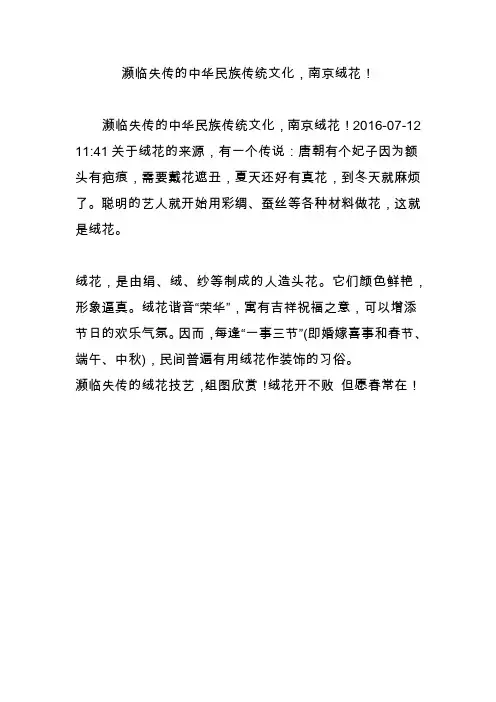 濒临失传的中华民族传统文化，南京绒花！

濒临失传的中华民族传统文化，南京绒花！2016-07-12 11:41 关于绒花的来源，有一个传说：唐朝有个妃子因为额头有疤痕，需要戴花遮丑，夏天还好有真花，到冬天就麻烦了。聪明的艺人就开始用彩绸、蚕丝等各种材料做花，这就是绒花。

绒花，是由绢、绒、纱等制成的人造头花。它们颜色鲜艳，形象逼真。绒花谐音“荣华”，寓有吉祥祝福之意，可以增添节日的欢乐气氛。因而，每逢“一事三节”(即婚嫁喜事和春节、端午、中秋)，民间普遍有用绒花作装饰的习俗。
濒临失传的绒花技艺，组图欣赏！绒花开不败 但愿春常在！